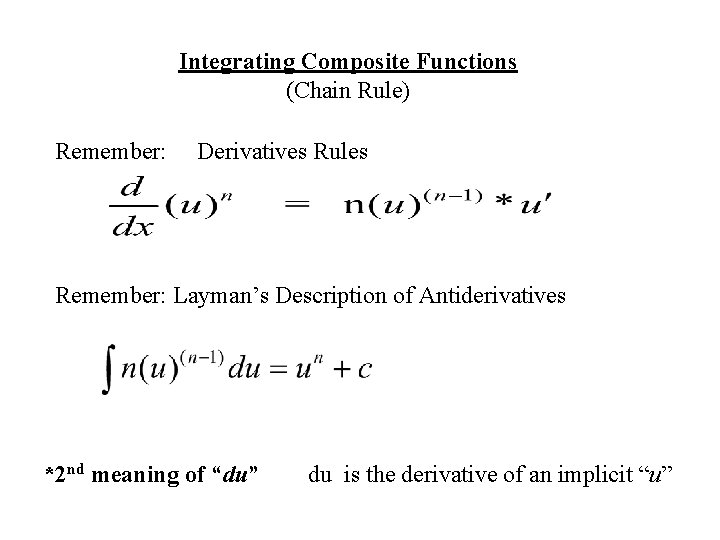 Integrating Composite Functions
(Chain Rule)

Remember: Derivatives Rules

$\frac{d}{dx}(u)^n = n(u)^{(n-1)} * u'$

Remember: Layman's Description of Antiderivatives

$\int n(u)^{(n-1)} du = u^n + c$

*2nd meaning of "du" du is the derivative of an implicit "u"